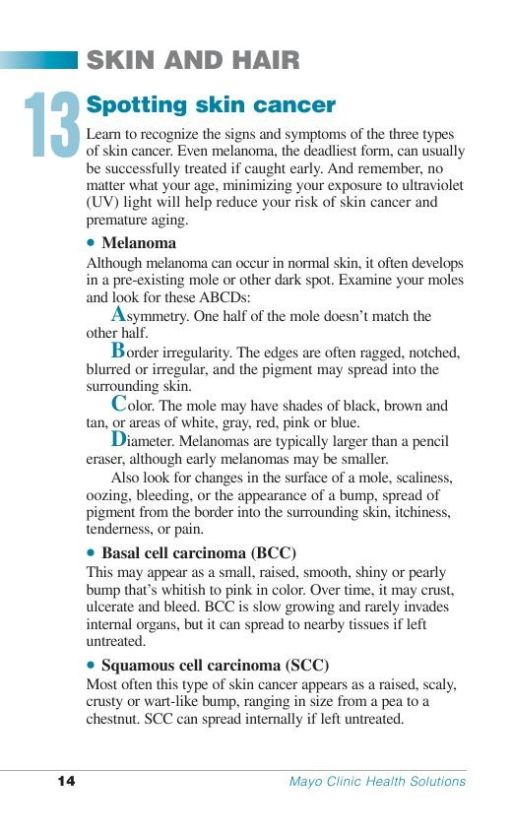 SKIN AND HAIR

13

Spotting skin cancer

Learn to recognize the signs and symptoms of the three types of skin cancer. Even melanoma, the deadliest form, can usually be successfully treated if caught early. And remember, no matter what your age, minimizing your exposure to ultraviolet (UV) light will help reduce your risk of skin cancer and premature aging.

• Melanoma

Although melanoma can occur in normal skin, it often develops in a pre-existing mole or other dark spot. Examine your moles and look for these ABCDs:

Asymmetry. One half of the mole doesn't match the other half.

Border irregularity. The edges are often ragged, notched, blurred or irregular, and the pigment may spread into the surrounding skin.

Color. The mole may have shades of black, brown and tan, or areas of white, gray, red, pink or blue.

Diameter. Melanomas are typically larger than a pencil eraser, although early melanomas may be smaller.

Also look for changes in the surface of a mole, scaliness, oozing, bleeding, or the appearance of a bump, spread of pigment from the border into the surrounding skin, itchiness, tenderness, or pain.

• Basal cell carcinoma (BCC)

This may appear as a small, raised, smooth, shiny or pearly bump that's whitish to pink in color. Over time, it may crust, ulcerate and bleed. BCC is slow growing and rarely invades internal organs, but it can spread to nearby tissues if left untreated.

• Squamous cell carcinoma (SCC)

Most often this type of skin cancer appears as a raised, scaly, crusty or wart-like bump, ranging in size from a pea to a chestnut. SCC can spread internally if left untreated.

14

Mayo Clinic Health Solutions